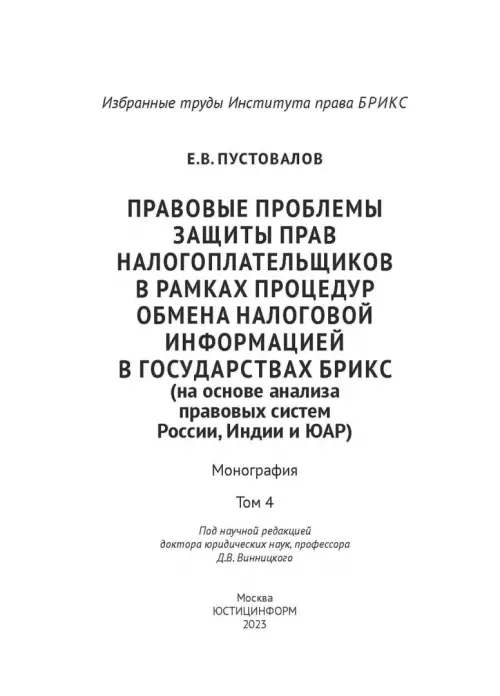 Избранные труды Института права БРИКС

Е.В. ПУСТОВАЛОВ

ПРАВОВЫЕ ПРОБЛЕМЫ ЗАЩИТЫ ПРАВ НАЛОГОПЛАТЕЛЬЩИКОВ В РАМКАХ ПРОЦЕДУР ОБМЕНА НАЛОГОВОЙ ИНФОРМАЦИЕЙ В ГОСУДАРСТВАХ БРИКС (на основе анализа правовых систем России, Индии и ЮАР)

Монография

Том 4

Под научной редакцией доктора юридических наук, профессора Д.В. Винницкого

Москва
ЮСТИЦИНФОРМ
2023